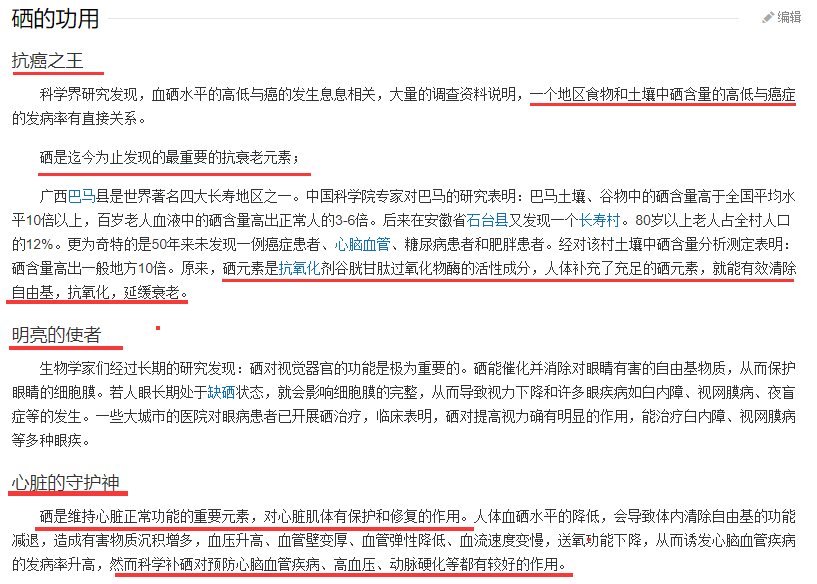 硒的功用

编辑

抗癌之王

科学界研究发现，血硒水平的高低与癌的发生息息相关，大量的调查资料说明，一个地区食物和土壤中硒含量的高低与癌症的发病率有直接关系。

硒是迄今为止发现的最重要的抗衰老元素；

广西巴马县是世界著名四大长寿地区之一。中国科学院专家对巴马的研究表明：巴马土壤、谷物中的硒含量高于全国平均水平10倍以上，百岁老人血液中的硒含量高出正常人的3-6倍。后来在安徽省石台县又发现一个长寿村。80岁以上老人占全村人口的12%。更为奇特的是50年来未发现一例癌症患者、心脑血管、糖尿病患者和肥胖患者。经对该村土壤中硒含量分析测定表明：硒含量高出一般地方10倍。原来，硒元素是抗氧化剂谷胱甘肽过氧化物酶的活性成分，人体补充了充足的硒元素，就能有效清除自由基，抗氧化，延缓衰老。

明亮的使者

生物学家们经过长期的研究发现：硒对视觉器官的功能是极为重要的。硒能催化并消除对眼睛有害的自由基物质，从而保护眼睛的细胞膜。若人眼长期处于缺硒状态，就会影响细胞膜的完整，从而导致视力下降和许多眼疾病如白内障、视网膜病、夜盲症等的发生。一些大城市的医院对眼病患者已开展硒治疗，临床表明，硒对提高视力确有明显的作用，能治疗白内障、视网膜病等多种眼疾。

心脏的守护神

硒是维持心脏正常功能的重要元素，对心脏肌体有保护和修复的作用。人体血硒水平的降低，会导致体内清除自由基的功能减退，造成有害物质沉积增多，血压升高、血管壁变厚、血管弹性降低、血流速度变慢，送氧功能下降，从而诱发心脑血管疾病的发病率升高，然而科学补硒对预防心脑血管疾病、高血压、动脉硬化等都有较好的作用。